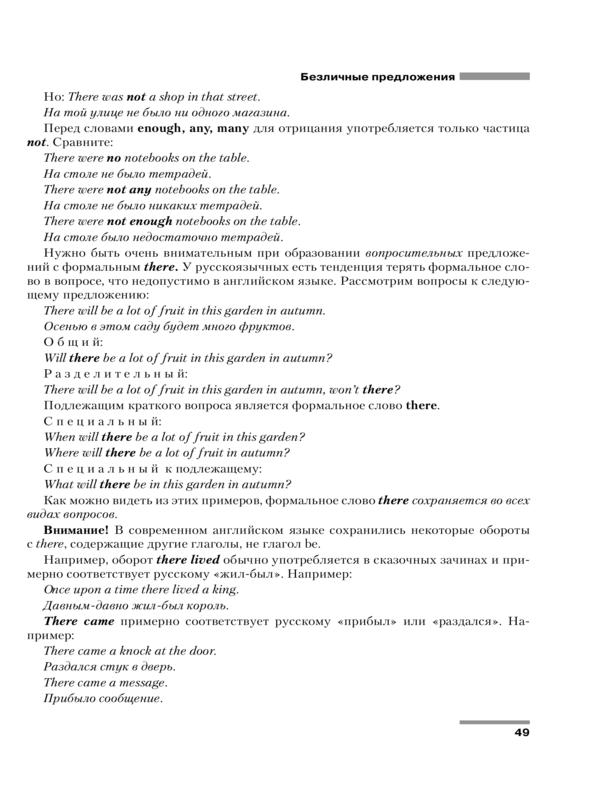 Безличные предложения

Но: There was not a shop in that street.

На той улице не было ни одного магазина.

Перед словами enough, any, many для отрицания употребляется только частица not. Сравните:

There were no notebooks on the table.

На столе не было тетрадей.

There were not any notebooks on the table.

На столе не было никаких тетрадей.

There were not enough notebooks on the table.

На столе было недостаточно тетрадей.

Нужно быть очень внимательным при образовании вопросительных предложений с формальным there. У русскоязычных есть тенденция терять формальное слово в вопросе, что недопустимо в английском языке. Рассмотрим вопросы к следующему предложению:

There will be a lot of fruit in this garden in autumn.

Осенью в этом саду будет много фруктов.

Общий:

Will there be a lot of fruit in this garden in autumn?

Разделительный:

There will be a lot of fruit in this garden in autumn, won't there?

Подлежащим краткого вопроса является формальное слово there.

Специальный:

When will there be a lot of fruit in this garden?

Where will there be a lot of fruit in autumn?

Специальный к подлежащему:

What will there be in this garden in autumn?

Как можно видеть из этих примеров, формальное слово there сохраняется во всех видах вопросов.

Внимание! В современном английском языке сохранились некоторые обороты с there, содержащие другие глаголы, не глагол be.

Например, оборот there lived обычно употребляется в сказочных зачинах и примерно соответствует русскому «жил-был». Например:

Once upon a time there lived a king.

Давным-давно жил-был король.

There came примерно соответствует русскому «прибыл» или «раздался». Например:

There came a knock at the door.

Раздался стук в дверь.

There came a message.

Прибыло сообщение.

49